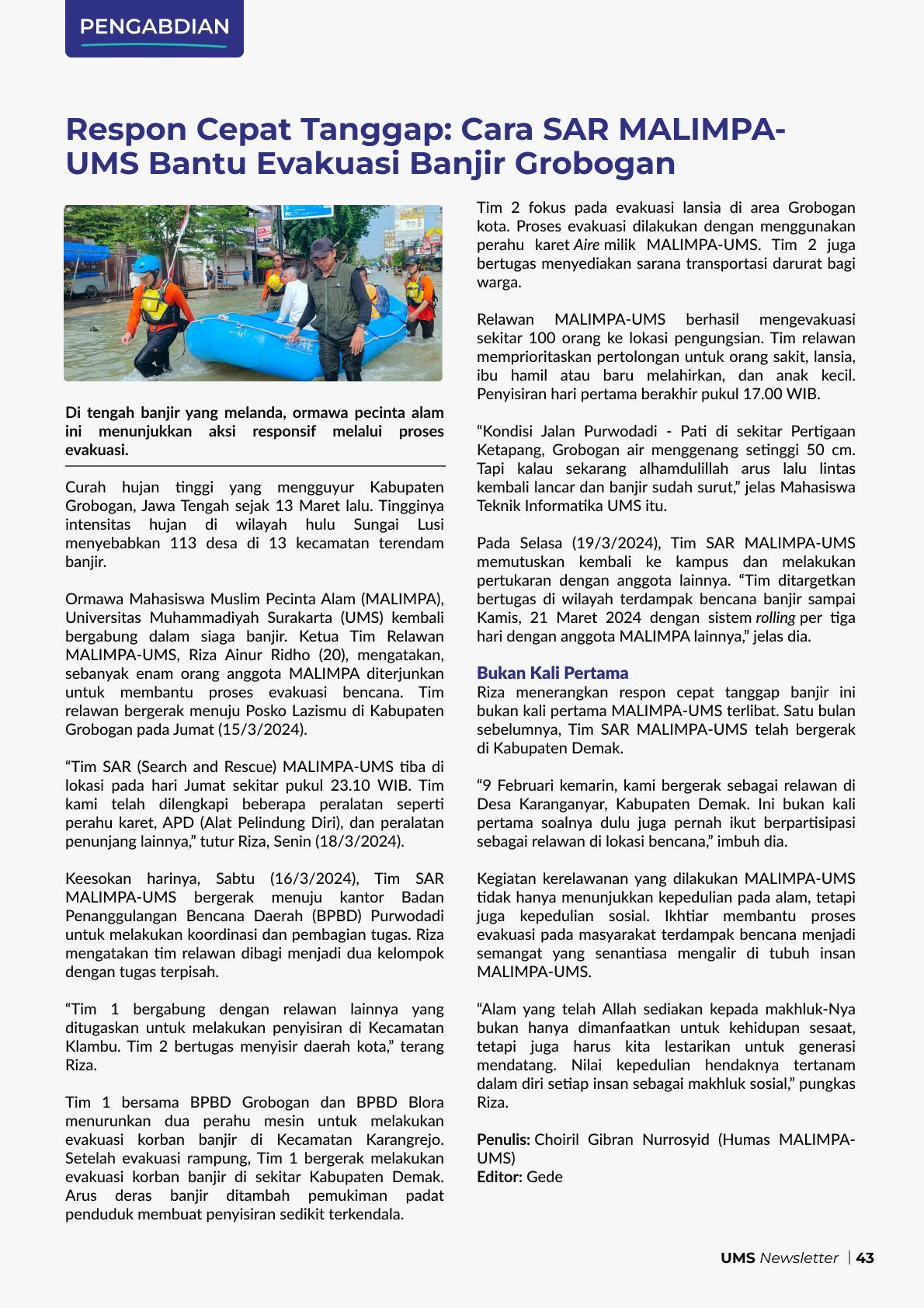 PENGABDIAN

Respon Cepat Tanggap: Cara SAR MALIMPA-UMS Bantu Evakuasi Banjir Grobogan

Di tengah banjir yang melanda, ormawa pecinta alam ini menunjukkan aksi responsif melalui proses evakuasi.

Curah hujan tinggi yang mengguyur Kabupaten Grobogan, Jawa Tengah sejak 13 Maret lalu. Tingginya intensitas hujan di wilayah hulu Sungai Lusi menyebabkan 113 desa di 13 kecamatan terendam banjir.

Ormawa Mahasiswa Muslim Pecinta Alam (MALIMPA), Universitas Muhammadiyah Surakarta (UMS) kembali bergabung dalam siaga banjir. Ketua Tim Relawan MALIMPA-UMS, Riza Ainur Ridho (20), mengatakan, sebanyak enam orang anggota MALIMPA diterjunkan untuk membantu proses evakuasi bencana. Tim relawan bergerak menuju Posko Lazismu di Kabupaten Grobogan pada Jumat (15/3/2024).

“Tim SAR (Search and Rescue) MALIMPA-UMS tiba di lokasi pada hari Jumat sekitar pukul 23.10 WIB. Tim kami telah dilengkapi beberapa peralatan seperti perahu karet, APD (Alat Pelindung Diri), dan peralatan penunjang lainnya,” tutur Riza, Senin (18/3/2024).

Keesokan harinya, Sabtu (16/3/2024), Tim SAR MALIMPA-UMS bergerak menuju kantor Badan Penanggulangan Bencana Daerah (BPBD) Purwodadi untuk melakukan koordinasi dan pembagian tugas. Riza mengatakan tim relawan dibagi menjadi dua kelompok dengan tugas terpisah.

“Tim 1 bergabung dengan relawan lainnya yang ditugaskan untuk melakukan penyisiran di Kecamatan Klambu. Tim 2 bertugas menyisir daerah kota,” terang Riza.

Tim 1 bersama BPBD Grobogan dan BPBD Blora menurunkan dua perahu mesin untuk melakukan evakuasi korban banjir di Kecamatan Karangrejo. Setelah evakuasi rampung, Tim 1 bergerak melakukan evakuasi korban banjir di sekitar Kabupaten Demak. Arus deras banjir ditambah pemukiman padat penduduk membuat penyisiran sedikit terkendala.

Tim 2 fokus pada evakuasi lansia di area Grobogan kota. Proses evakuasi dilakukan dengan menggunakan perahu karet Aire milik MALIMPA-UMS. Tim 2 juga bertugas menyediakan sarana transportasi darurat bagi warga.

Relawan MALIMPA-UMS berhasil mengevakuasi sekitar 100 orang ke lokasi pengungsian. Tim relawan memprioritaskan pertolongan untuk orang sakit, lansia, ibu hamil atau baru melahirkan, dan anak kecil. Penyisiran hari pertama berakhir pukul 17.00 WIB.

“Kondisi Jalan Purwodadi - Pati di sekitar Pertigaan Ketapang, Grobogan air menggenang setinggi 50 cm. Tapi kalau sekarang alhamdulillah arus lalu lintas kembali lancar dan banjir sudah surut,” jelas Mahasiswa Teknik Informatika UMS itu.

Pada Selasa (19/3/2024), Tim SAR MALIMPA-UMS memutuskan kembali ke kampus dan melakukan pertukaran dengan anggota lainnya. “Tim ditargetkan bertugas di wilayah terdampak bencana banjir sampai Kamis, 21 Maret 2024 dengan sistem rolling per tiga hari dengan anggota MALIMPA lainnya,” jelas dia.

Bukan Kali Pertama
Riza menerangkan respon cepat tanggap banjir ini bukan kali pertama MALIMPA-UMS terlibat. Satu bulan sebelumnya, Tim SAR MALIMPA-UMS telah bergerak di Kabupaten Demak.

“9 Februari kemarin, kami bergerak sebagai relawan di Desa Karanganyar, Kabupaten Demak. Ini bukan kali pertama soalnya dulu juga pernah ikut berpartisipasi sebagai relawan di lokasi bencana,” imbuh dia.

Kegiatan kerelawanan yang dilakukan MALIMPA-UMS tidak hanya menunjukkan kepedulian pada alam, tetapi juga kepedulian sosial. Ikhtiar membantu proses evakuasi pada masyarakat terdampak bencana menjadi semangat yang senantiasa mengalir di tubuh insan MALIMPA-UMS.

“Alam yang telah Allah sediakan kepada makhluk-Nya bukan hanya dimanfaatkan untuk kehidupan sesaat, tetapi juga harus kita lestarikan untuk generasi mendatang. Nilai kepedulian hendaknya tertanam dalam diri setiap insan sebagai makhluk sosial,” pungkas Riza.

Penulis: Choiril Gibran Nurrosyid (Humas MALIMPA-UMS)
Editor: Gede

UMS Newsletter | 43